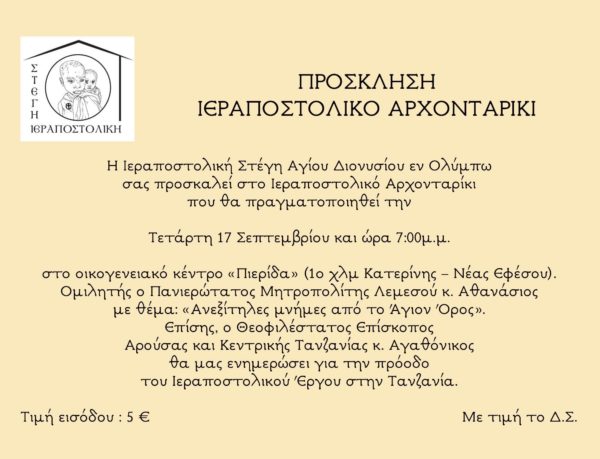 ΣΤΕΓΗ
ΙΕΡΑΠΟΣΤΟΛΙΚΗ

ΠΡΟΣΚΛΗΣΗ
ΙΕΡΑΠΟΣΤΟΛΙΚΟ ΑΡΧΟΝΤΑΡΙΚΙ

Η Ιεραποστολική Στέγη Αγίου Διονυσίου εν Ολύμπω σας προσκαλεί στο Ιεραποστολικό Αρχονταρίκι που θα πραγματοποιηθεί την

Τετάρτη 17 Σεπτεμβρίου και ώρα 7:00μ.μ.

στο οικογενειακό κέντρο «Πιερίδα» (1ο χλμ Κατερίνης – Νέας Εφέσου).
Ομιλητής ο Πανιερώτατος Μητροπολίτης Λεμεσού κ. Αθανάσιος
με θέμα: «Ανεξίτηλες μνήμες από το Άγιον Όρος».
Επίσης, ο Θεοφιλέστατος Επίσκοπος
Αρούσας και Κεντρικής Τανζανίας κ. Αγαθόνικος
θα μας ενημερώσει για την πρόοδο
του Ιεραποστολικού Έργου στην Τανζανία.

Τιμή εισόδου : 5 €

Με τιμή το Δ.Σ.